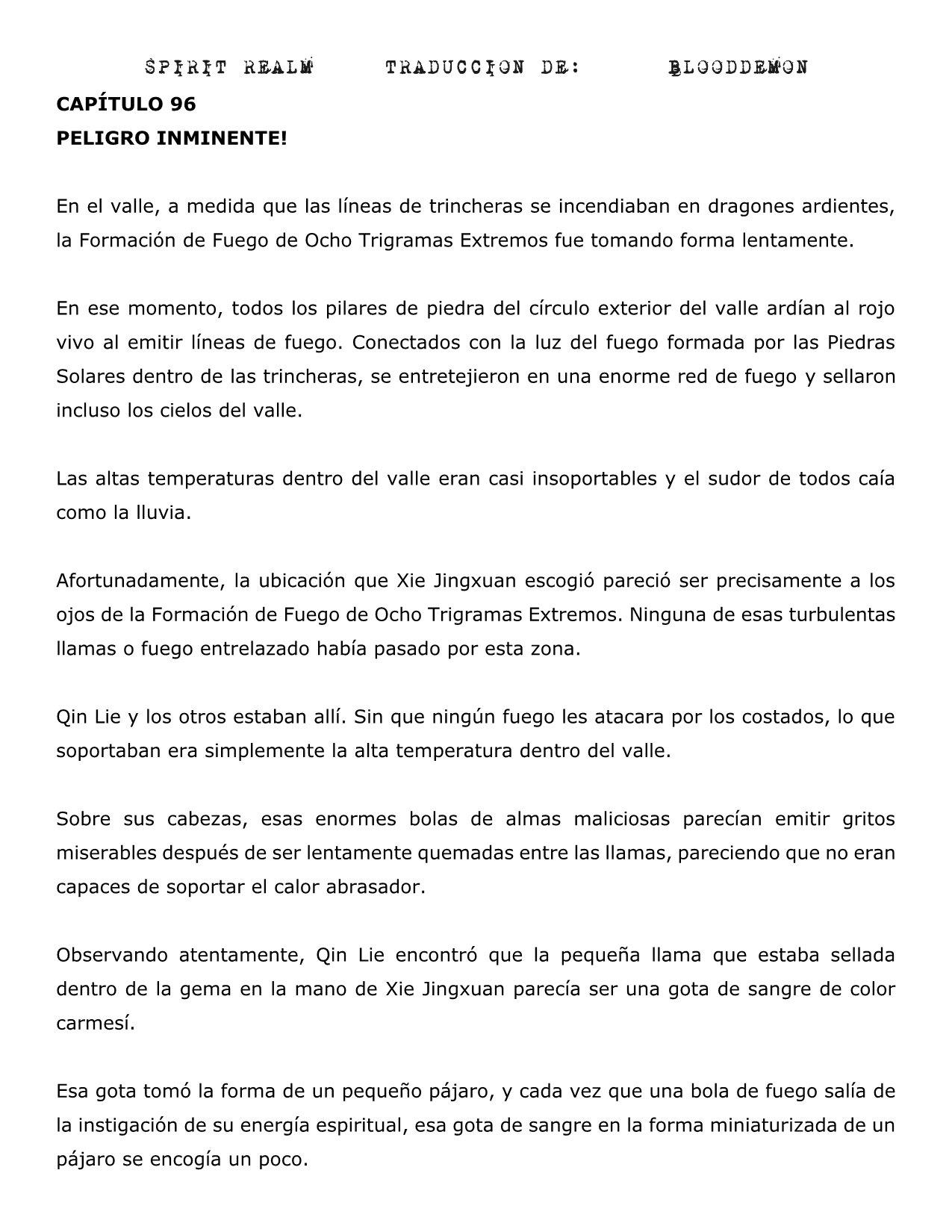 SPIRIT REALM TRADUCCION DE: BLOODDEMON

CAPÍTULO 96
PELIGRO INMINENTE!

En el valle, a medida que las líneas de trincheras se incendiaban en dragones ardientes, la Formación de Fuego de Ocho Trigramas Extremos fue tomando forma lentamente.

En ese momento, todos los pilares de piedra del círculo exterior del valle ardían al rojo vivo al emitir líneas de fuego. Conectados con la luz del fuego formada por las Piedras Solares dentro de las trincheras, se entretejieron en una enorme red de fuego y sellaron incluso los cielos del valle.

Las altas temperaturas dentro del valle eran casi insoportables y el sudor de todos caía como la lluvia.

Afortunadamente, la ubicación que Xie Jingxuan escogió pareció ser precisamente a los ojos de la Formación de Fuego de Ocho Trigramas Extremos. Ninguna de esas turbulentas llamas o fuego entrelazado había pasado por esta zona.

Qin Lie y los otros estaban allí. Sin que ningún fuego les atacara por los costados, lo que soportaban era simplemente la alta temperatura dentro del valle.

Sobre sus cabezas, esas enormes bolas de almas maliciosas parecían emitir gritos miserables después de ser lentamente quemadas entre las llamas, pareciendo que no eran capaces de soportar el calor abrasador.

Observando atentamente, Qin Lie encontró que la pequeña llama que estaba sellada dentro de la gema en la mano de Xie Jingxuan parecía ser una gota de sangre de color carmesí.

Esa gota tomó la forma de un pequeño pájaro, y cada vez que una bola de fuego salía de la instigación de su energía espiritual, esa gota de sangre en la forma miniaturizada de un pájaro se encogía un poco.